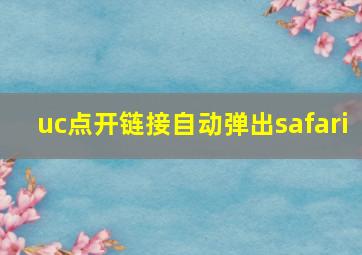 uc点开链接自动弹出safari